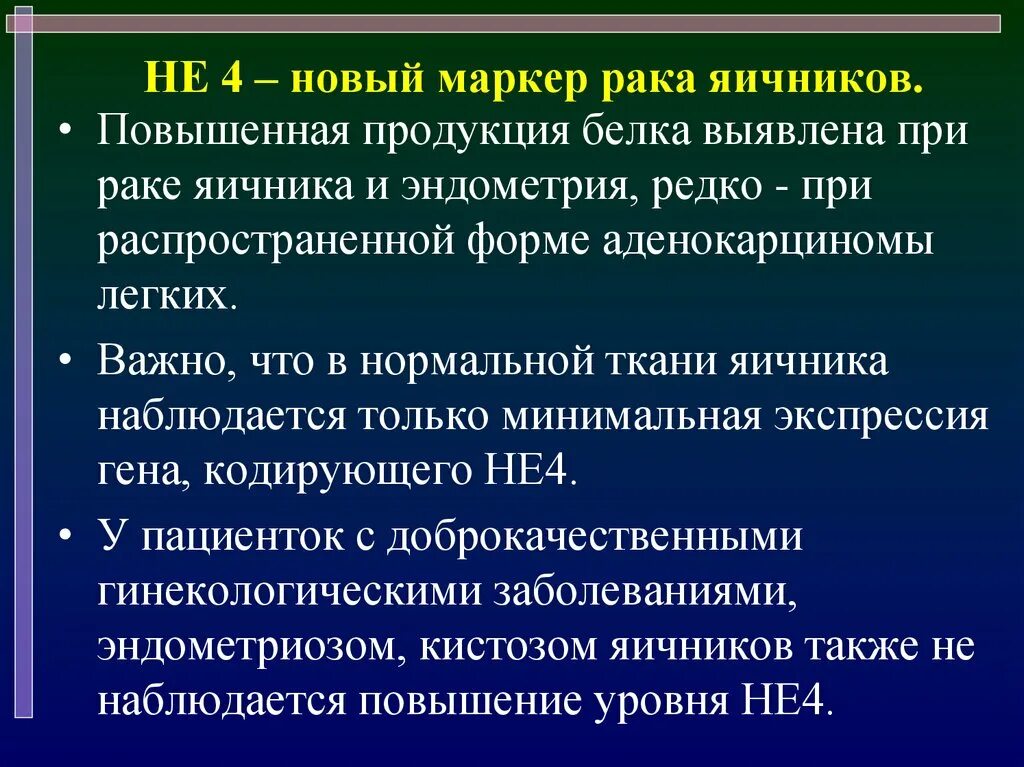 НЕ 4 – новый маркер рака яичников.

• Повышенная продукция белка выявлена при раке яичника и эндометрия, редко - при распространенной форме аденокарциномы легких.

• Важно, что в нормальной ткани яичника наблюдается только минимальная экспрессия гена, кодирующего НЕ4.

• У пациенток с доброкачественными гинекологическими заболеваниями, эндометриозом, кистозом яичников также не наблюдается повышение уровня НЕ4.